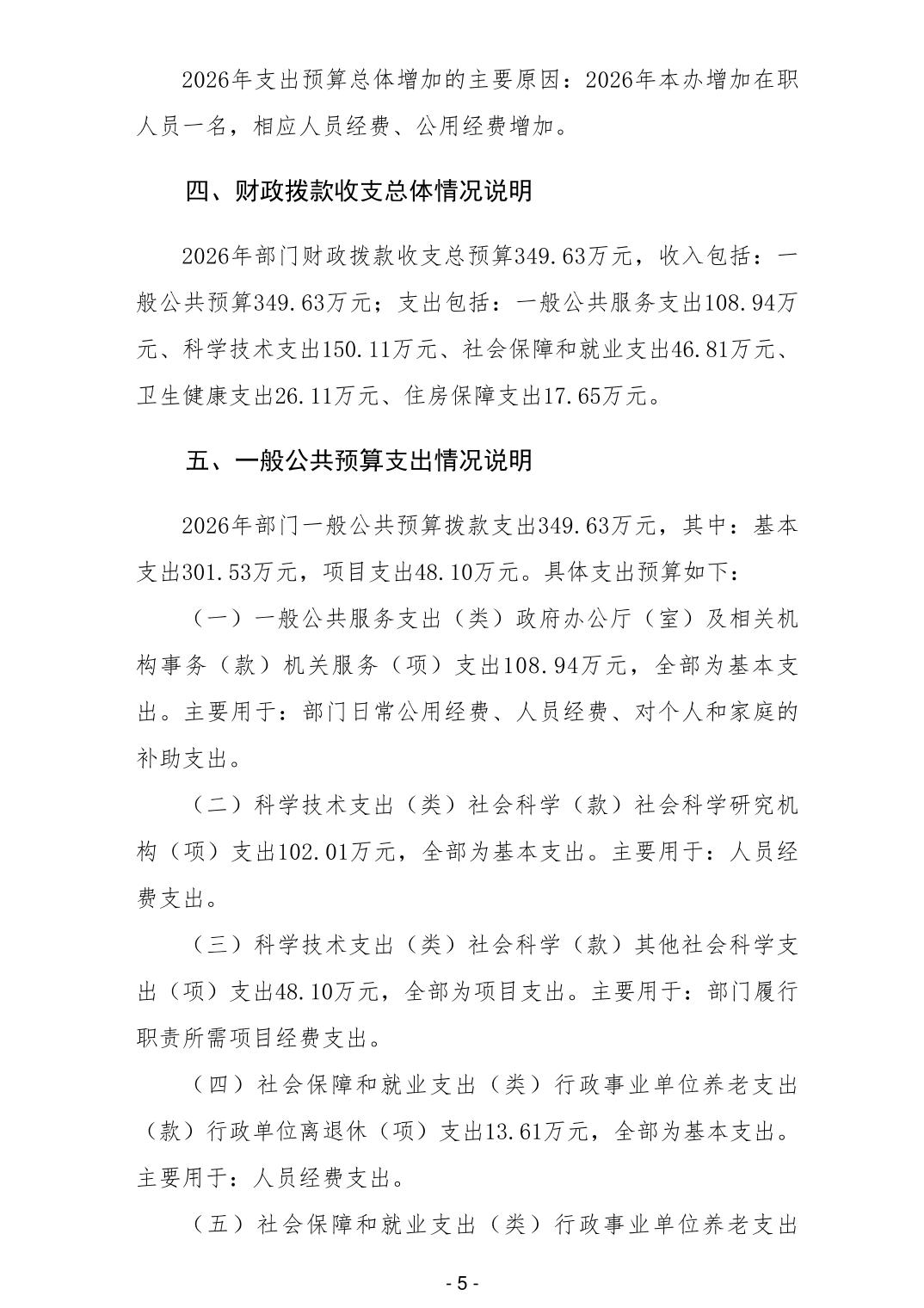 2026年支出预算总体增加的主要原因：2026年本办增加在职人员一名，相应人员经费、公用经费增加。

四、财政拨款收支总体情况说明

2026年部门财政拨款收支总预算349.63万元，收入包括：一般公共预算349.63万元；支出包括：一般公共服务支出108.94万元、科学技术支出150.11万元、社会保障和就业支出46.81万元、卫生健康支出26.11万元、住房保障支出17.65万元。

五、一般公共预算支出情况说明

2026年部门一般公共预算拨款支出349.63万元，其中：基本支出301.53万元，项目支出48.10万元。具体支出预算如下：

（一）一般公共服务支出（类）政府办公厅（室）及相关机构事务（款）机关服务（项）支出108.94万元，全部为基本支出。主要用于：部门日常公用经费、人员经费、对个人和家庭的补助支出。

（二）科学技术支出（类）社会科学（款）社会科学研究机构（项）支出102.01万元，全部为基本支出。主要用于：人员经费支出。

（三）科学技术支出（类）社会科学（款）其他社会科学支出（项）支出48.10万元，全部为项目支出。主要用于：部门履行职责所需项目经费支出。

（四）社会保障和就业支出（类）行政事业单位养老支出（款）行政单位离退休（项）支出13.61万元，全部为基本支出。主要用于：人员经费支出。

（五）社会保障和就业支出（类）行政事业单位养老支出

- 5 -